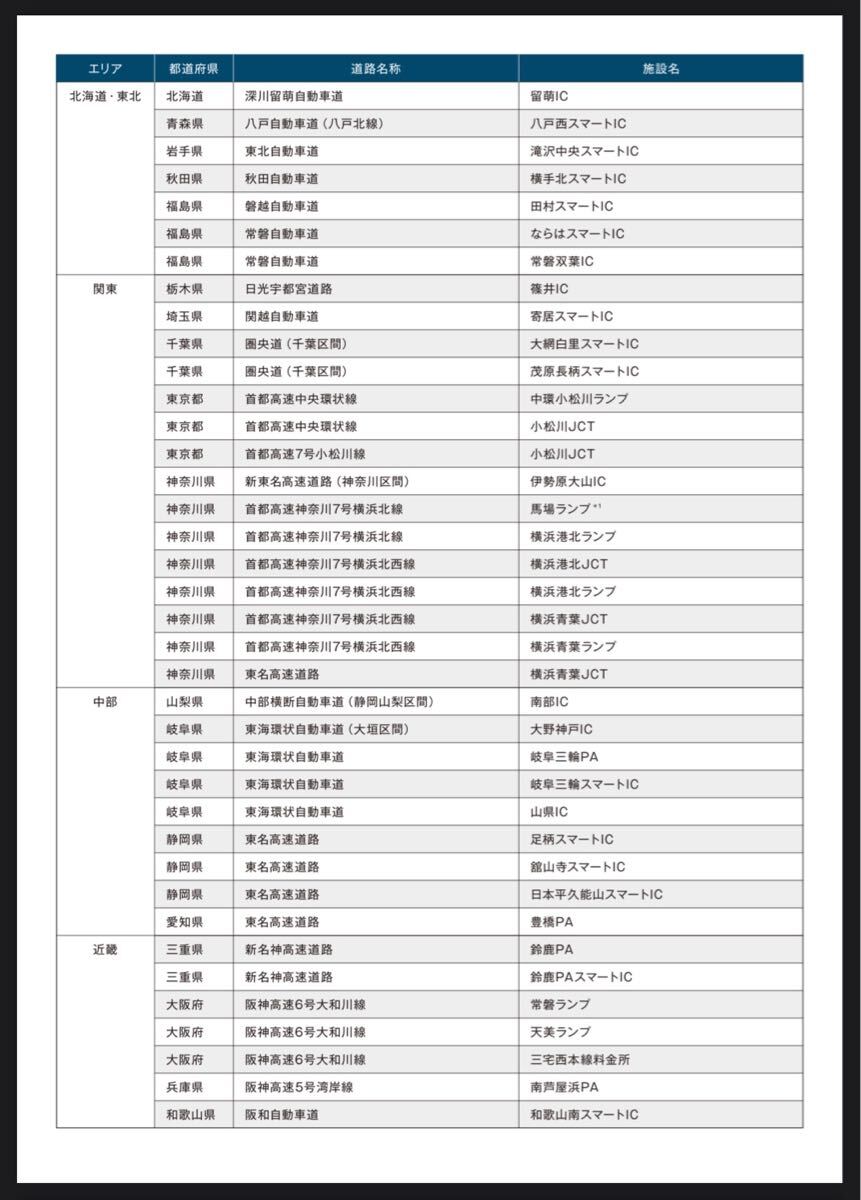 | エリア | 都道府県 | 道路名称 | 施設名 |
|---|---|---|---|
| 北海道・東北 | 北海道 | 深川留萌自動車道 | 留萌IC |
|  | 青森県 | 八戸自動車道（八戸北線） | 八戸西スマートIC |
|  | 岩手県 | 東北自動車道 | 滝沢中央スマートIC |
|  | 秋田県 | 秋田自動車道 | 横手北スマートIC |
|  | 福島県 | 磐越自動車道 | 田村スマートIC |
|  | 福島県 | 常磐自動車道 | ならはスマートIC |
|  | 福島県 | 常磐自動車道 | 常磐双葉IC |
| 関東 | 栃木県 | 日光宇都宮道路 | 篠井IC |
|  | 埼玉県 | 関越自動車道 | 寄居スマートIC |
|  | 千葉県 | 圏央道（千葉区間） | 大網白里スマートIC |
|  | 千葉県 | 圏央道（千葉区間） | 茂原長柄スマートIC |
|  | 東京都 | 首都高速中央環状線 | 中環小松川ランプ |
|  | 東京都 | 首都高速中央環状線 | 小松川JCT |
|  | 東京都 | 首都高速7号小松川線 | 小松川JCT |
|  | 神奈川県 | 新東名高速道路（神奈川区間） | 伊勢原大山IC |
|  | 神奈川県 | 首都高速神奈川7号横浜北線 | 馬場ランプ$^{*1}$ |
|  | 神奈川県 | 首都高速神奈川7号横浜北線 | 横浜港北ランプ |
|  | 神奈川県 | 首都高速神奈川7号横浜北西線 | 横浜港北JCT |
|  | 神奈川県 | 首都高速神奈川7号横浜北西線 | 横浜港北ランプ |
|  | 神奈川県 | 首都高速神奈川7号横浜北西線 | 横浜青葉JCT |
|  | 神奈川県 | 首都高速神奈川7号横浜北西線 | 横浜青葉ランプ |
|  | 神奈川県 | 東名高速道路 | 横浜青葉JCT |
| 中部 | 山梨県 | 中部横断自動車道（静岡山梨区間） | 南部IC |
|  | 岐阜県 | 東海環状自動車道（大垣区間） | 大野神戸IC |
|  | 岐阜県 | 東海環状自動車道 | 岐阜三輪PA |
|  | 岐阜県 | 東海環状自動車道 | 岐阜三輪スマートIC |
|  | 岐阜県 | 東海環状自動車道 | 山県IC |
|  | 静岡県 | 東名高速道路 | 足柄スマートIC |
|  | 静岡県 | 東名高速道路 | 舘山寺スマートIC |
|  | 静岡県 | 東名高速道路 | 日本平久能山スマートIC |
|  | 愛知県 | 東名高速道路 | 豊橋PA |
| 近畿 | 三重県 | 新名神高速道路 | 鈴鹿PA |
|  | 三重県 | 新名神高速道路 | 鈴鹿PAスマートIC |
|  | 大阪府 | 阪神高速6号大和川線 | 常磐ランプ |
|  | 大阪府 | 阪神高速6号大和川線 | 天美ランプ |
|  | 大阪府 | 阪神高速6号大和川線 | 三宅西本線料金所 |
|  | 兵庫県 | 阪神高速5号湾岸線 | 南芦屋浜PA |
|  | 和歌山県 | 阪和自動車道 | 和歌山南スマートIC |